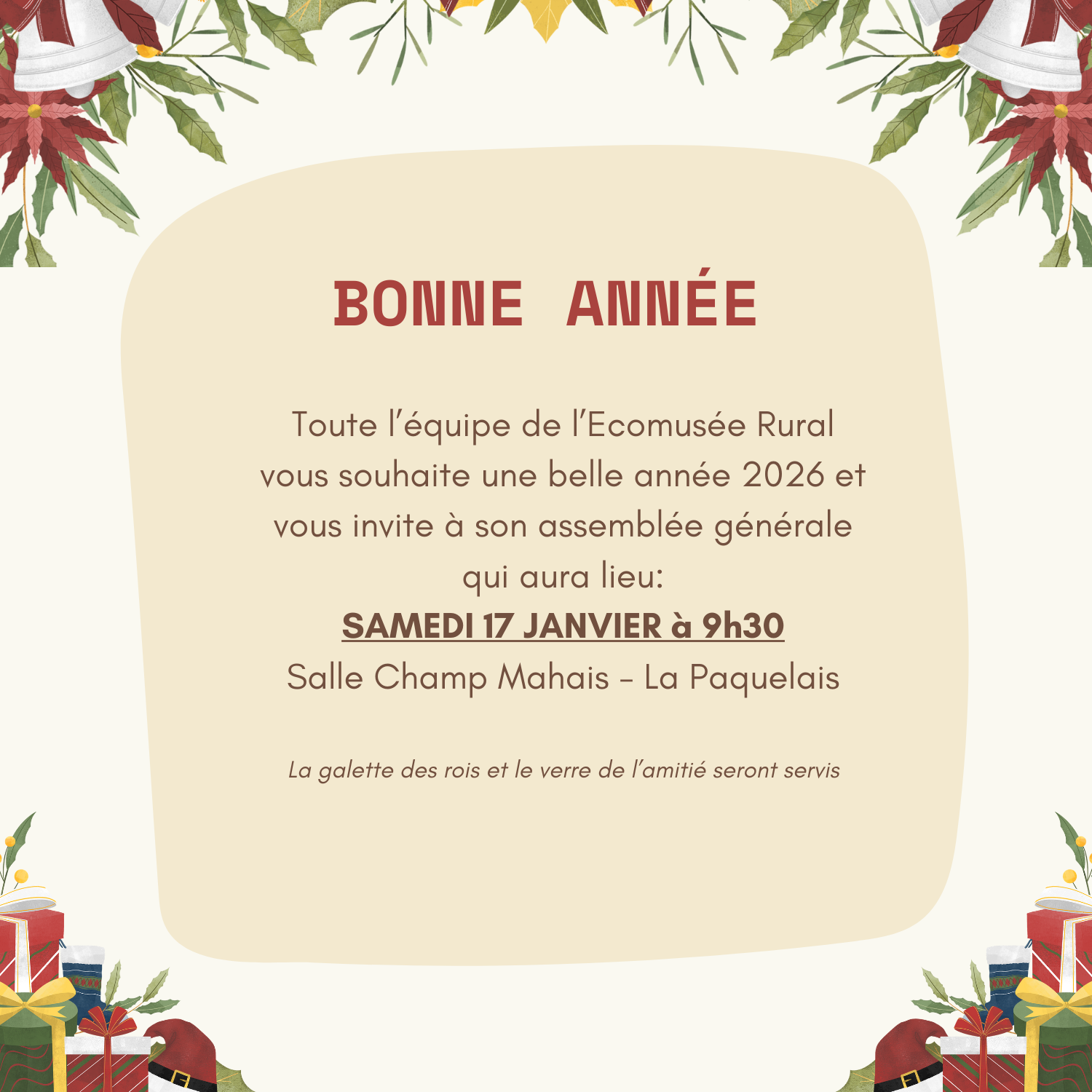 BONNE ANNÉE

Toute l'équipe de l'Ecomusée Rural vous souhaite une belle année 2026 et vous invite à son assemblée générale qui aura lieu:

SAMEDI 17 JANVIER à 9h30

Salle Champ Mahais - La Paquelais

La galette des rois et le verre de l'amitié seront servis